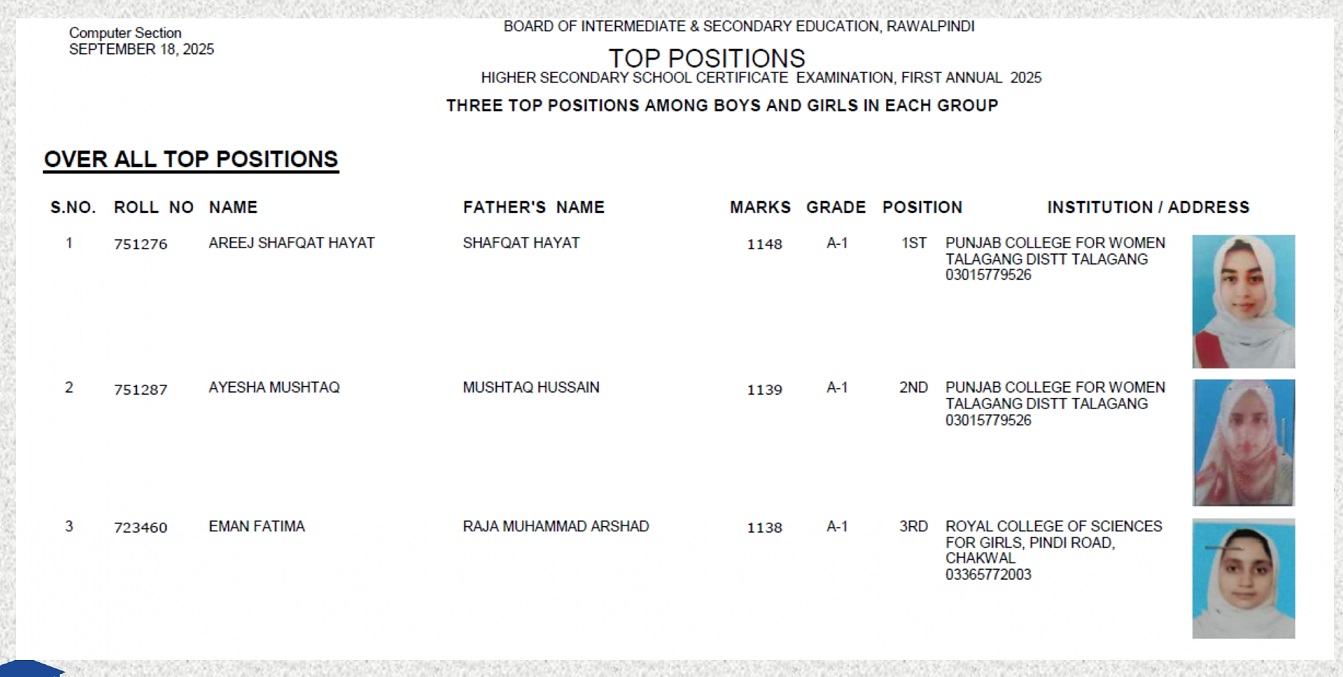 Computer Section
SEPTEMBER 18, 2025

BOARD OF INTERMEDIATE & SECONDARY EDUCATION, RAWALPINDI

TOP POSITIONS

HIGHER SECONDARY SCHOOL CERTIFICATE EXAMINATION, FIRST ANNUAL 2025

THREE TOP POSITIONS AMONG BOYS AND GIRLS IN EACH GROUP

OVER ALL TOP POSITIONS

| S.NO. | ROLL NO | NAME | FATHER'S NAME | MARKS | GRADE | POSITION | INSTITUTION / ADDRESS |
|---|---|---|---|---|---|---|---|
| 1 | 751276 | AREEJ SHAFQAT HAYAT | SHAFQAT HAYAT | 1148 | A-1 | 1ST | PUNJAB COLLEGE FOR WOMEN TALAGANG DISTT TALAGANG 03015779526 |
| 2 | 751287 | AYESHA MUSHTAQ | MUSHTAQ HUSSAIN | 1139 | A-1 | 2ND | PUNJAB COLLEGE FOR WOMEN TALAGANG DISTT TALAGANG 03015779526 |
| 3 | 723460 | EMAN FATIMA | RAJA MUHAMMAD ARSHAD | 1138 | A-1 | 3RD | ROYAL COLLEGE OF SCIENCES FOR GIRLS, PINDI ROAD, CHAKWAL 03365772003 |